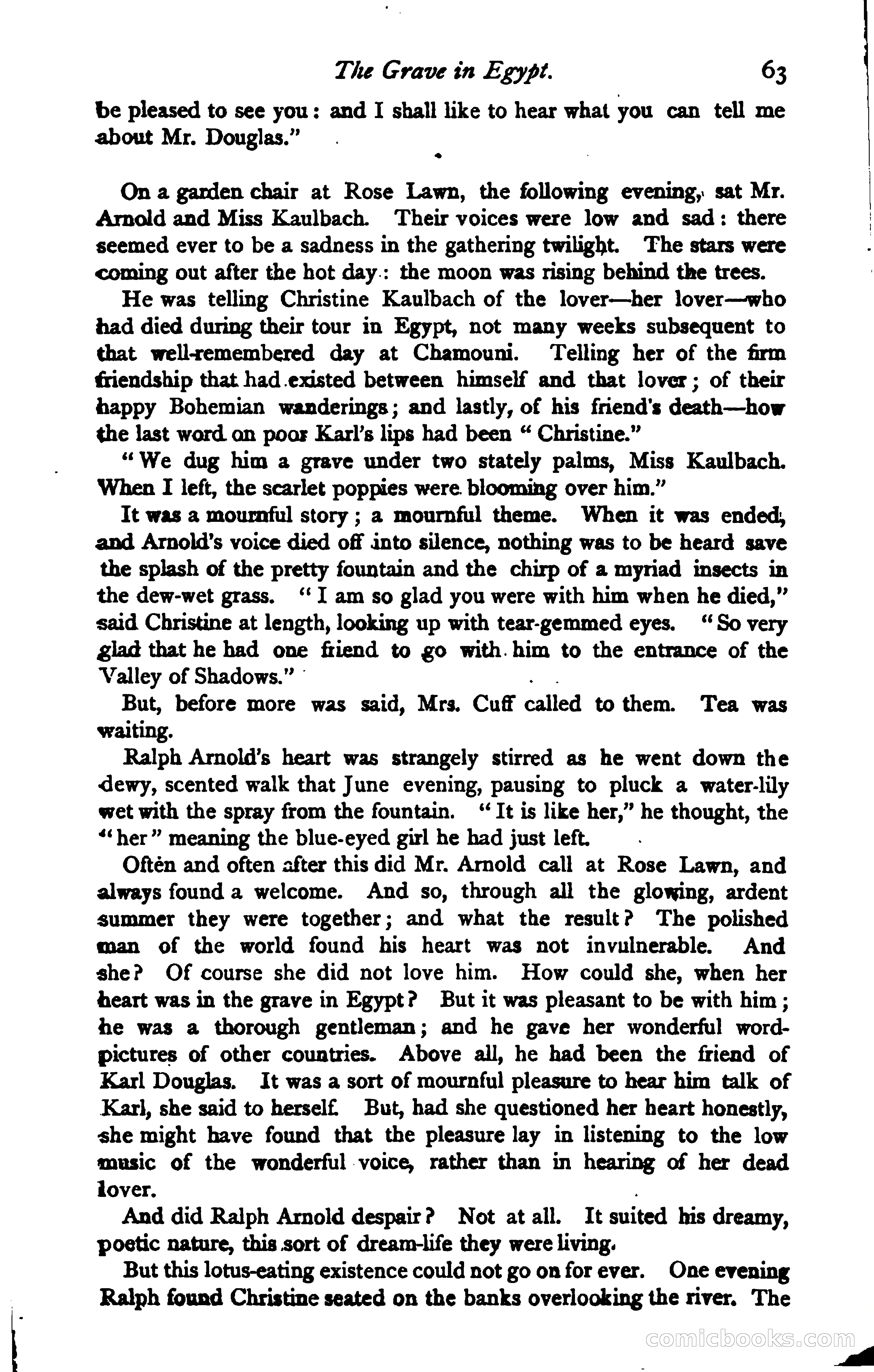 The Grave in Egypt. 63

be pleased to see you: and I shall like to hear what you can tell me about Mr. Douglas."

On a garden chair at Rose Lawn, the following evening, sat Mr. Arnold and Miss Kaulbach. Their voices were low and sad: there seemed ever to be a sadness in the gathering twilight. The stars were coming out after the hot day: the moon was rising behind the trees.

He was telling Christine Kaulbach of the lover—her lover—who had died during their tour in Egypt, not many weeks subsequent to that well-remembered day at Chamouni. Telling her of the firm friendship that had existed between himself and that lover; of their happy Bohemian wanderings; and lastly, of his friend's death—how the last word on poor Karl's lips had been "Christine."

"We dug him a grave under two stately palms, Miss Kaulbach. When I left, the scarlet poppies were blooming over him."

It was a mournful story; a mournful theme. When it was ended, and Arnold's voice died off into silence, nothing was to be heard save the splash of the pretty fountain and the chirp of a myriad insects in the dew-wet grass. "I am so glad you were with him when he died," said Christine at length, looking up with tear-gemmed eyes. "So very glad that he had one friend to go with him to the entrance of the Valley of Shadows."

But, before more was said, Mrs. Cuff called to them. Tea was waiting.

Ralph Arnold's heart was strangely stirred as he went down the dewy, scented walk that June evening, pausing to pluck a water-lily wet with the spray from the fountain. "It is like her," he thought, the "her" meaning the blue-eyed girl he had just left.

Often and often after this did Mr. Arnold call at Rose Lawn, and always found a welcome. And so, through all the glowing, ardent summer they were together; and what the result? The polished man of the world found his heart was not invulnerable. And she? Of course she did not love him. How could she, when her heart was in the grave in Egypt? But it was pleasant to be with him; he was a thorough gentleman; and he gave her wonderful word-pictures of other countries. Above all, he had been the friend of Karl Douglas. It was a sort of mournful pleasure to hear him talk of Karl, she said to herself. But, had she questioned her heart honestly, she might have found that the pleasure lay in listening to the low music of the wonderful voice, rather than in hearing of her dead lover.

And did Ralph Arnold despair? Not at all. It suited his dreamy, poetic nature, this sort of dream-life they were living.

But this lotus-eating existence could not go on for ever. One evening Ralph found Christine seated on the banks overlooking the river. The

comicbooks.com